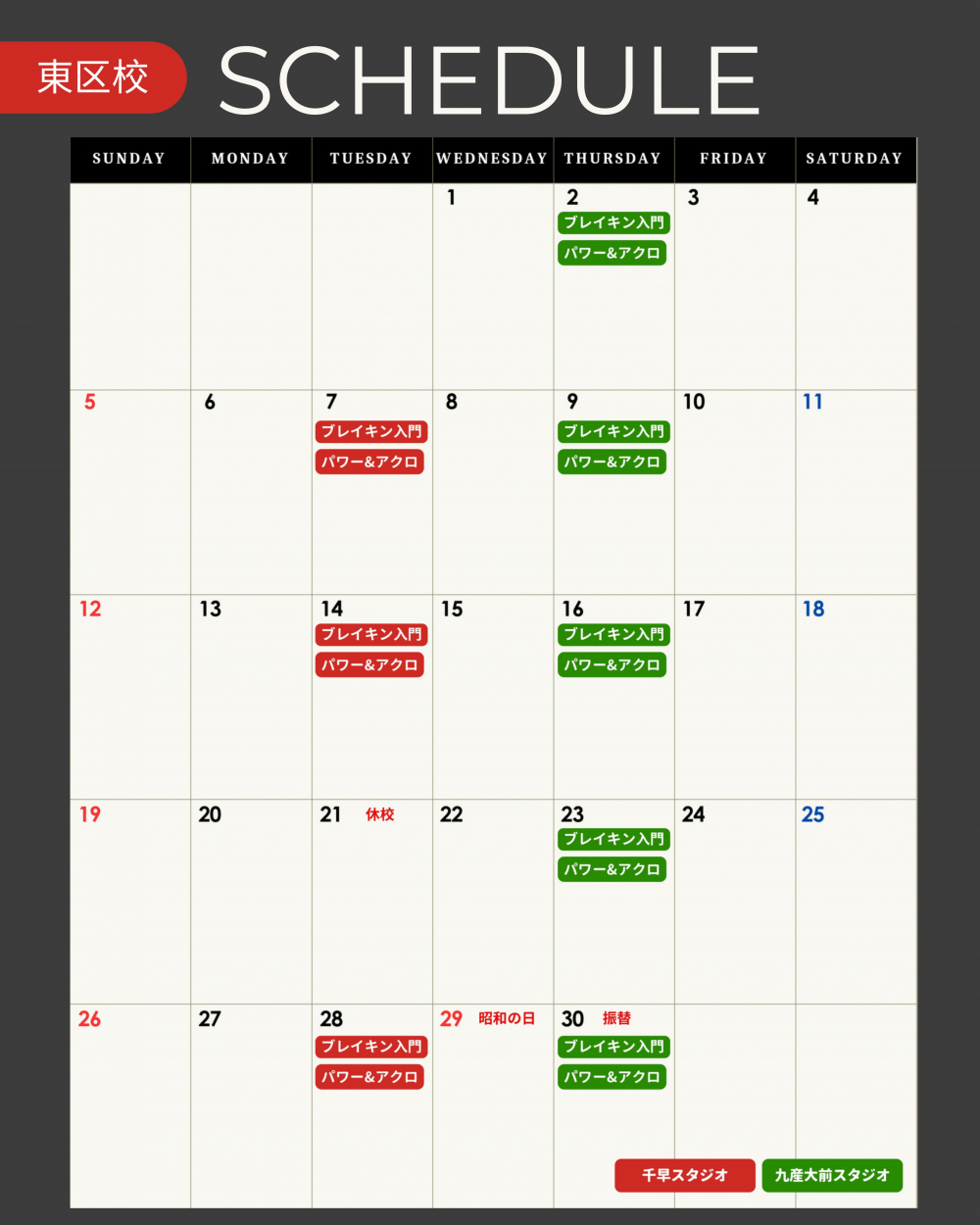 東区校 SCHEDULE

| SUNDAY | MONDAY | TUESDAY | WEDNESDAY | THURSDAY | FRIDAY | SATURDAY |
|---|---|---|---|---|---|---|
| | | | 1 | 2 ブレイキン入門 パワー&アクロ | 3 | 4 |
| 5 | 6 | 7 ブレイキン入門 パワー&アクロ | 8 | 9 ブレイキン入門 パワー&アクロ | 10 | 11 |
| 12 | 13 | 14 ブレイキン入門 パワー&アクロ | 15 | 16 ブレイキン入門 パワー&アクロ | 17 | 18 |
| 19 | 20 | 21 休校 | 22 | 23 ブレイキン入門 パワー&アクロ | 24 | 25 |
| 26 | 27 | 28 ブレイキン入門 パワー&アクロ | 29 昭和の日 | 30 振替 ブレイキン入門 パワー&アクロ | | |

千早スタジオ 九産大前スタジオ